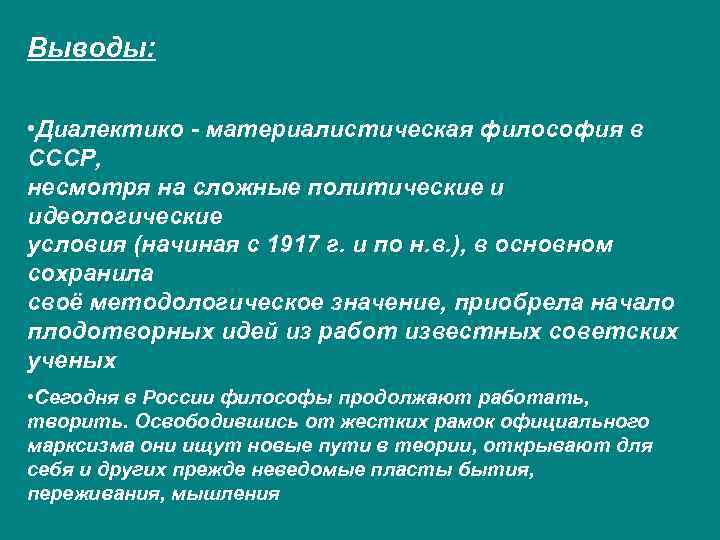 Выводы:

•Диалектико - материалистическая философия в СССР, несмотря на сложные политические и идеологические условия (начиная с 1917 г. и по н.в.), в основном сохранила своё методологическое значение, приобрела начало плодотворных идей из работ известных советских ученых

•Сегодня в России философы продолжают работать, творить. Освободившись от жестких рамок официального марксизма они ищут новые пути в теории, открывают для себя и других прежде неведомые пласты бытия, переживания, мышления